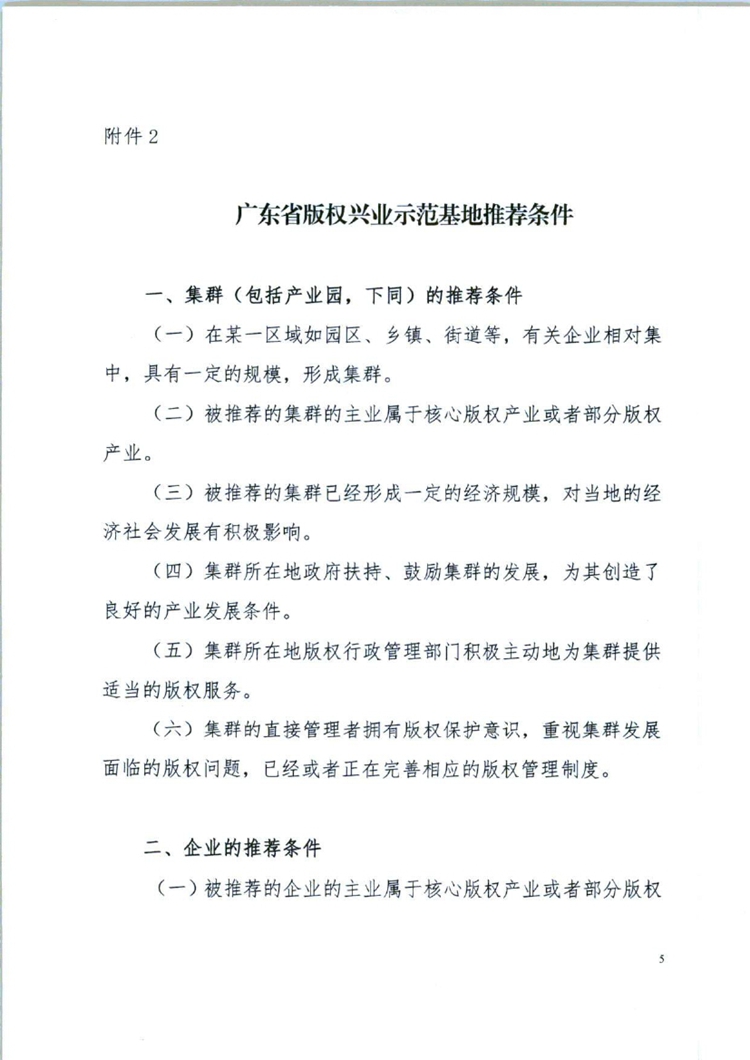 附件2

广东省版权兴业示范基地推荐条件

一、集群（包括产业园，下同）的推荐条件

（一）在某一区域如园区、乡镇、街道等，有关企业相对集中，具有一定的规模，形成集群。

（二）被推荐的集群的主业属于核心版权产业或者部分版权产业。

（三）被推荐的集群已经形成一定的经济规模，对当地的经济社会发展有积极影响。

（四）集群所在地政府扶持、鼓励集群的发展，为其创造了良好的产业发展条件。

（五）集群所在地版权行政管理部门积极主动地为集群提供适当的版权服务。

（六）集群的直接管理者拥有版权保护意识，重视集群发展面临的版权问题，已经或者正在完善相应的版权管理制度。

二、企业的推荐条件

（一）被推荐的企业的主业属于核心版权产业或者部分版权

5